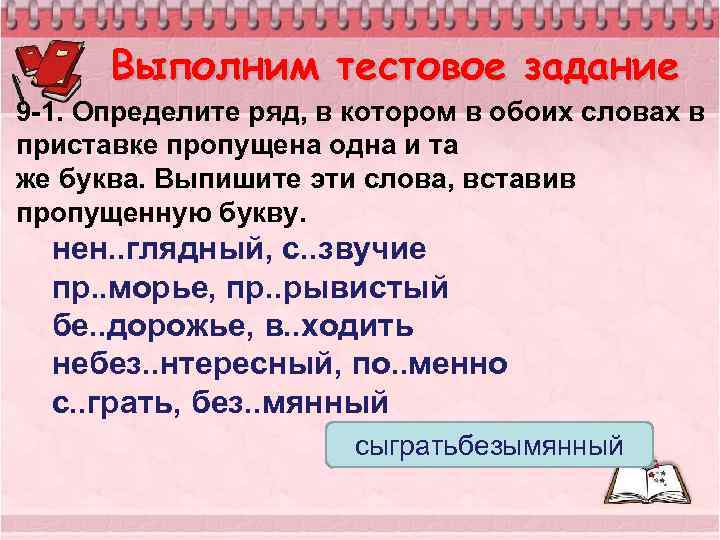 Выполним тестовое задание

9-1. Определите ряд, в котором в обоих словах в приставке пропущена одна и та же буква. Выпишите эти слова, вставив пропущенную букву.

нен..глядный, с..звучие
пр..морье, пр..рывистый
бе..дорожье, в..ходить
небез..нтересный, по..менно
с..грать, без..мянный

сыгратьбезымянный